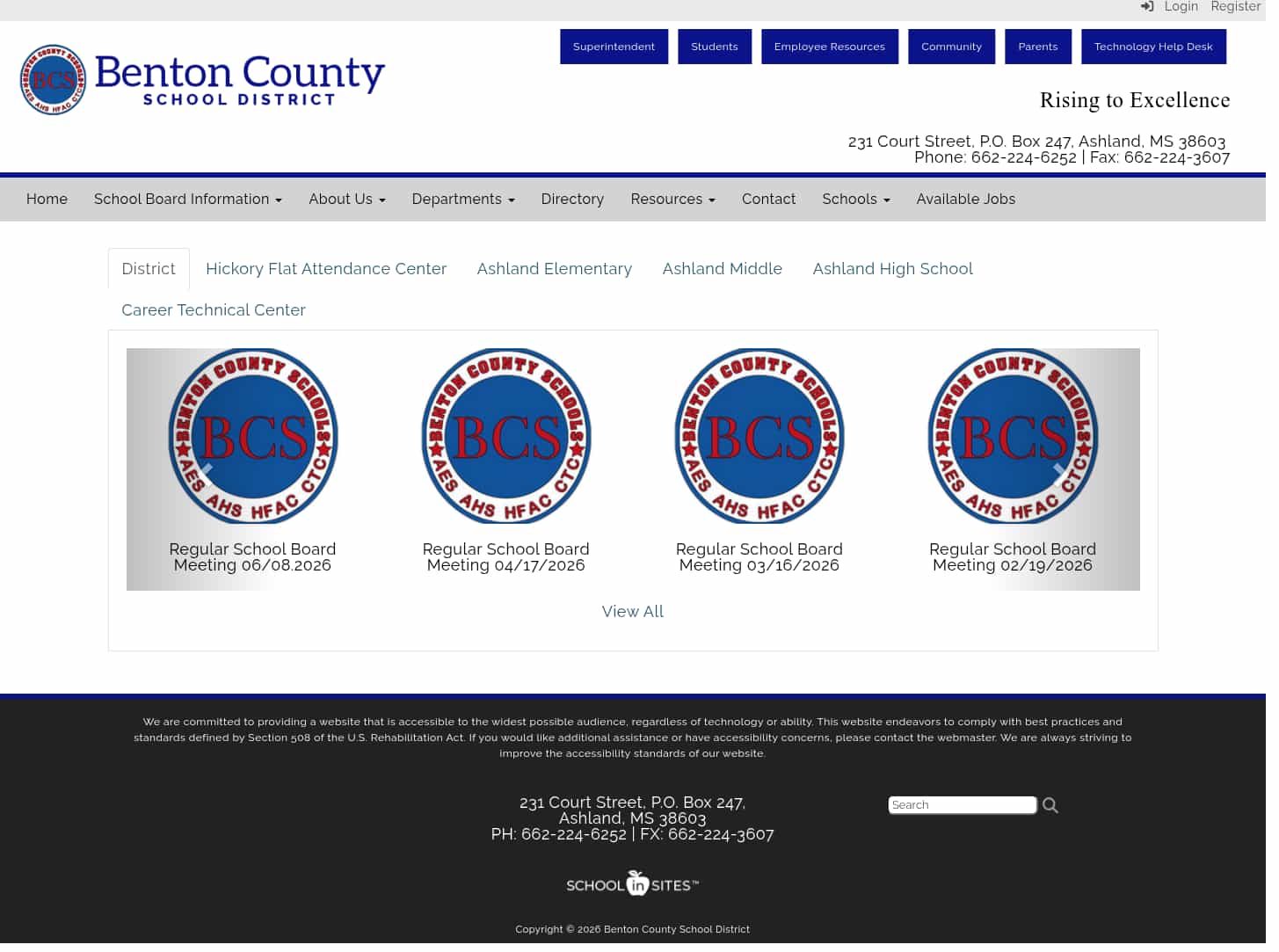 Login Register

BENTON COUNTY SCHOOLS BCS AES AHS HFAC CTC

Benton County
SCHOOL DISTRICT

Superintendent
Students
Employee Resources
Community
Parents
Technology Help Desk

Rising to Excellence

231 Court Street, P.O. Box 247, Ashland, MS 38603
Phone: 662-224-6252 | Fax: 662-224-3607

Home
School Board Information
About Us
Departments
Directory
Resources
Contact
Schools
Available Jobs

District
Hickory Flat Attendance Center
Ashland Elementary
Ashland Middle
Ashland High School
Career Technical Center

BENTON COUNTY SCHOOLS BCS AES AHS HFAC CTC
Regular School Board Meeting 06/08.2026

BENTON COUNTY SCHOOLS BCS AES AHS HFAC CTC
Regular School Board Meeting 04/17/2026

BENTON COUNTY SCHOOLS BCS AES AHS HFAC CTC
Regular School Board Meeting 03/16/2026

BENTON COUNTY SCHOOLS BCS AES AHS HFAC CTC
Regular School Board Meeting 02/19/2026

View All

We are committed to providing a website that is accessible to the widest possible audience, regardless of technology or ability. This website endeavors to comply with best practices and standards defined by Section 508 of the U.S. Rehabilitation Act. If you would like additional assistance or have accessibility concerns, please contact the webmaster. We are always striving to improve the accessibility standards of our website.

231 Court Street, P.O. Box 247,
Ashland, MS 38603
PH: 662-224-6252 | FX: 662-224-3607

Search

SCHOOL in SITES™

Copyright © 2026 Benton County School District